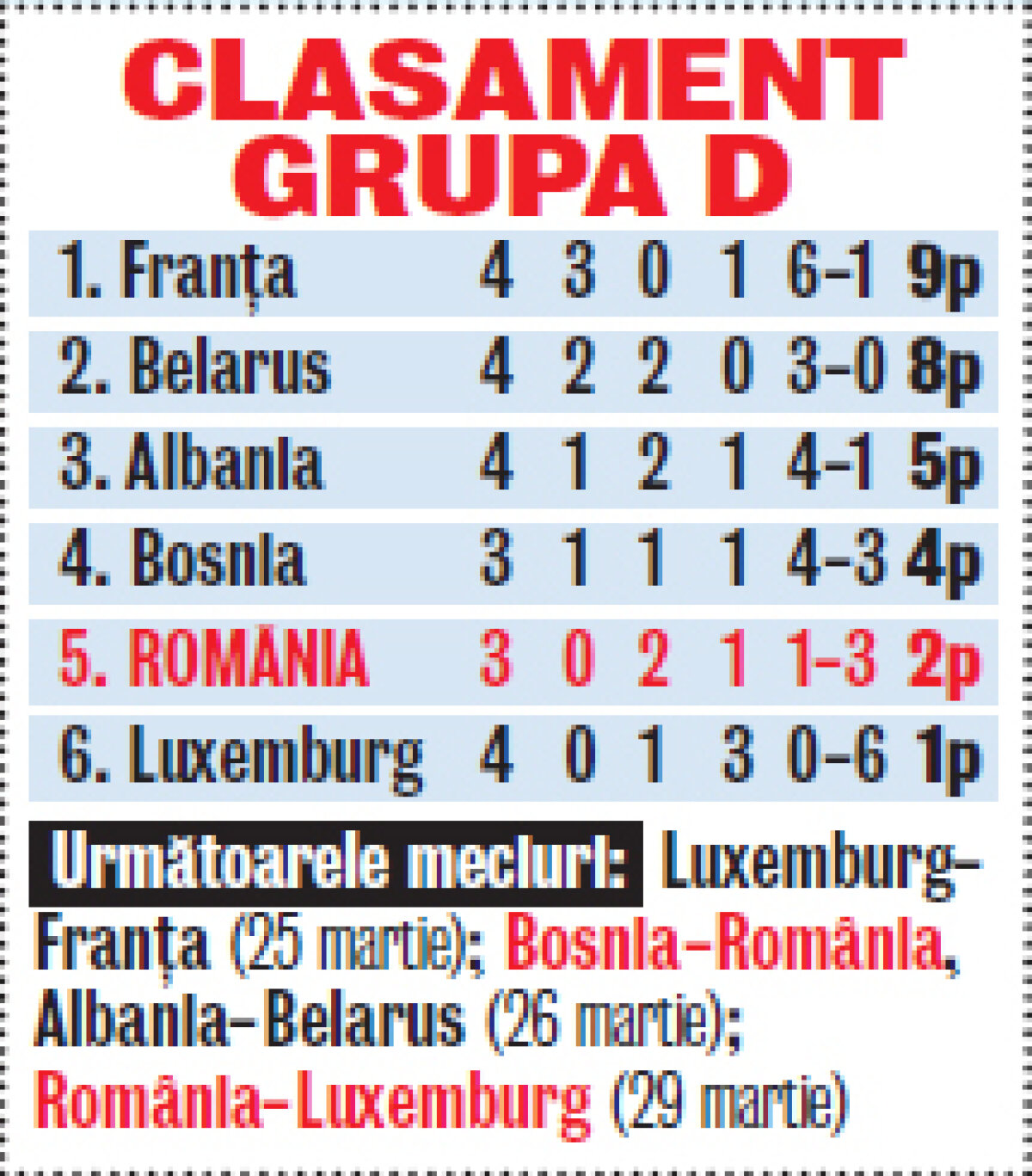 CLASAMENT GRUPA D

| 1. Franța | 4 | 3 | 0 | 1 | 6-1 | 9p |
|---|---|---|---|---|---|---|
| 2. Belarus | 4 | 2 | 2 | 0 | 3-0 | 8p |
| 3. Albania | 4 | 1 | 2 | 1 | 4-1 | 5p |
| 4. Bosnia | 3 | 1 | 1 | 1 | 4-3 | 4p |
| 5. ROMÂNIA | 3 | 0 | 2 | 1 | 1-3 | 2p |
| 6. Luxemburg | 4 | 0 | 1 | 3 | 0-6 | 1p |

Următoarele meciuri: Luxemburg-Franța (25 martie); Bosnia-România, Albania-Belarus (26 martie); România-Luxemburg (29 martie)